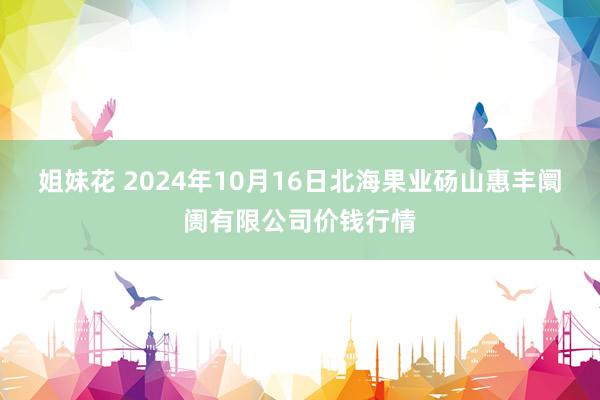 姐妹花 2024年10月16日北海果业砀山惠丰阛阓有限公司价钱行情